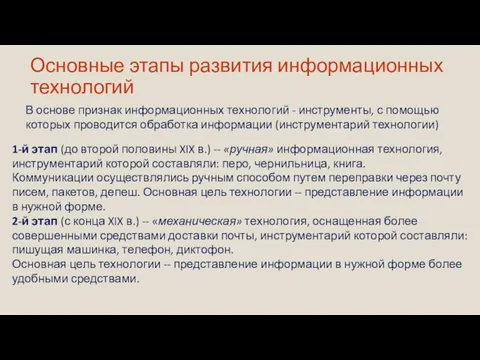 Основные этапы развития информационных технологий

В основе признак информационных технологий - инструменты, с помощью которых проводится обработка информации (инструментарий технологии)

1-й этап (до второй половины XIX в.) -- «ручная» информационная технология, инструментарий которой составляли: перо, чернильница, книга. Коммуникации осуществлялись ручным способом путем переправки через почту писем, пакетов, депеш. Основная цель технологии -- представление информации в нужной форме.
2-й этап (с конца XIX в.) -- «механическая» технология, оснащенная более совершенными средствами доставки почты, инструментарий которой составляли: пишущая машинка, телефон, диктофон.
Основная цель технологии -- представление информации в нужной форме более удобными средствами.